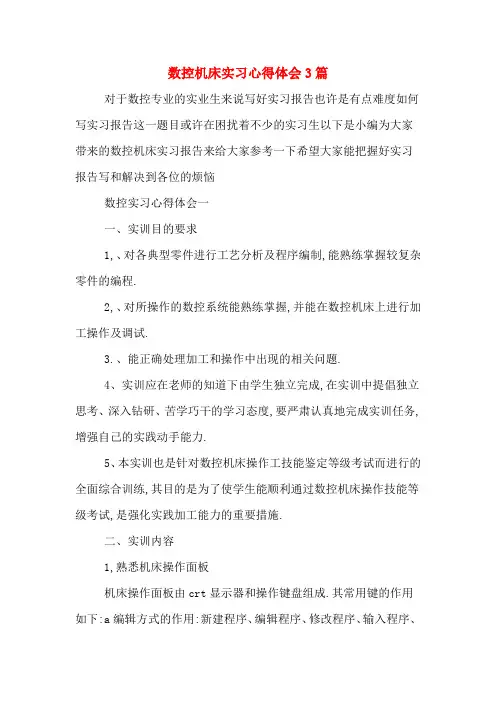 数控机床实习心得体会3篇

对于数控专业的实业生来说写好实习报告也许是有点难度如何写实习报告这一题目或许在困扰着不少的实习生以下是小编为大家带来的数控机床实习报告来给大家参考一下希望大家能把握好实习报告写和解决到各位的烦恼

数控实习心得体会一

一、实训目的要求

1,、对各典型零件进行工艺分析及程序编制,能熟练掌握较复杂零件的编程.

2,、对所操作的数控系统能熟练掌握,并能在数控机床上进行加工操作及调试.

3.、能正确处理加工和操作中出现的相关问题.

4、实训应在老师的知道下由学生独立完成,在实训中提倡独立思考、深入钻研、苦学巧干的学习态度,要严肃认真地完成实训任务,增强自己的实践动手能力.

5、本实训也是针对数控机床操作工技能鉴定等级考试而进行的全面综合训练,其目的是为了使学生能顺利通过数控机床操作技能等级考试,是强化实践加工能力的重要措施.

二、实训内容

1,熟悉机床操作面板

机床操作面板由crt显示器和操作键盘组成.其常用键的作用如下:a编辑方式的作用:新建程序、编辑程序、修改程序、输入程序、